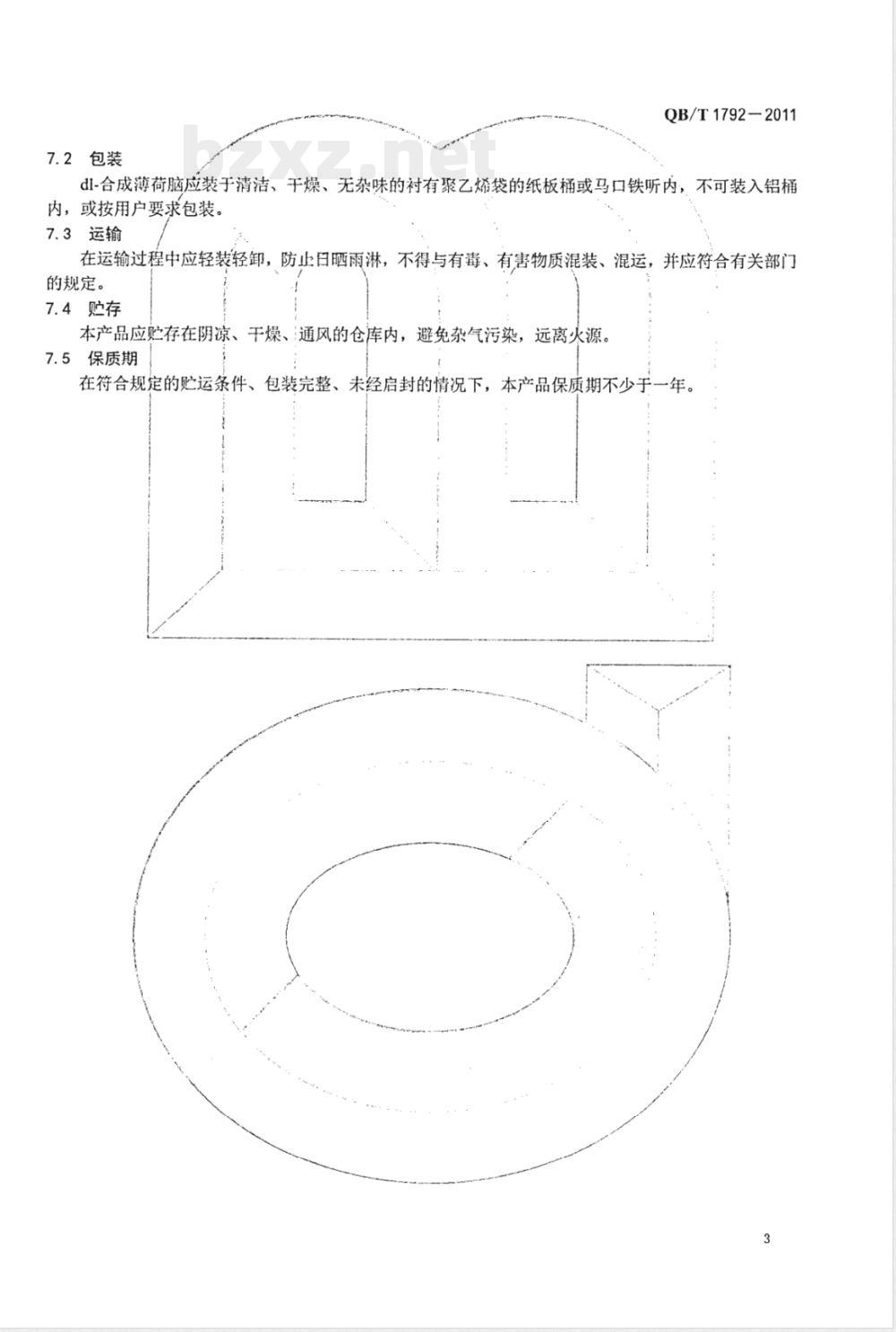 QB/T 1792—2011

bzxz.net

7.2 包装

dl-合成薄荷脑应装于清洁、干燥、无杂味的衬有聚乙烯袋的纸板桶或马口铁听内，不可装入铝桶内，或按用户要求包装。

7.3 运输

在运输过程中应轻装轻卸，防止日晒雨淋，不得与有毒、有害物质混装、混运，并应符合有关部门的规定。

7.4 贮存

本产品应贮存在阴凉、干燥、通风的仓库内，避免杂气污染，远离火源。

7.5 保质期

在符合规定的贮运条件、包装完整、未经启封的情况下，本产品保质期不少于一年。

3